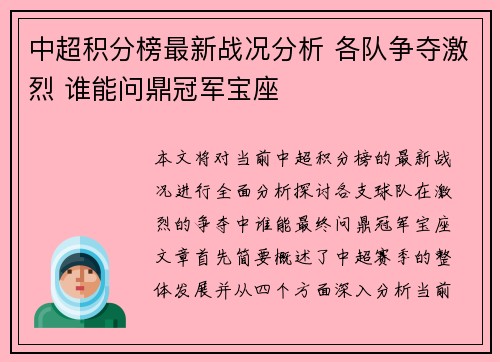 中超积分榜最新战况分析 各队争夺激烈 谁能问鼎冠军宝座

本文将对当前中超积分榜的最新战况进行全面分析探讨各支球队在激烈的争夺中谁能最终问鼎冠军宝座文章首先简要概述了中超赛季的整体发展并从四个方面深入分析当前